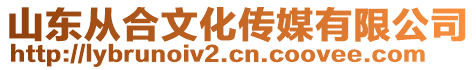 山东从合文化传媒有限公司
http://lybrunoiv2.cn.coovee.com